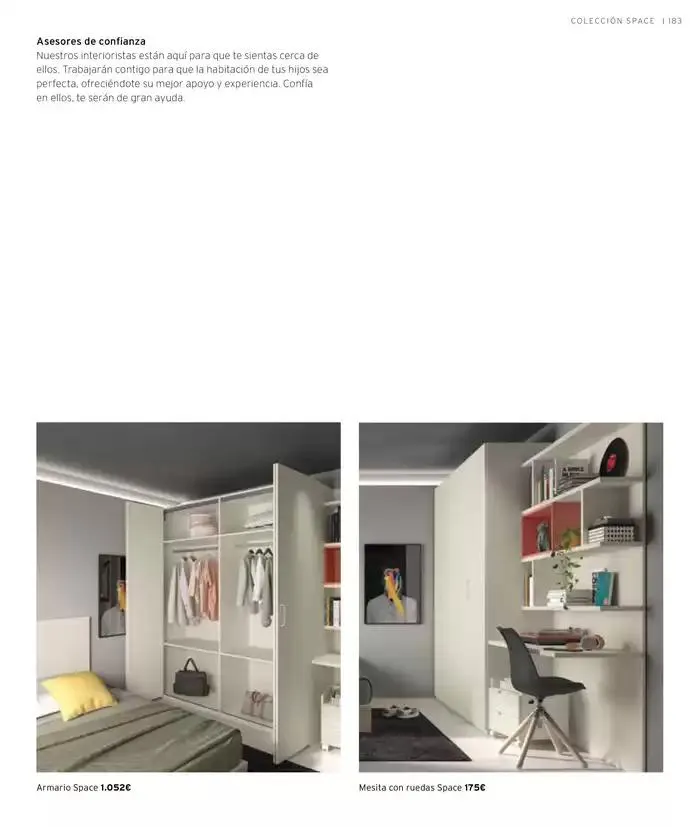 COLECCIÓN SPACE | 183

Asesores de confianza
Nuestros interioristas están aquí para que te sientas cerca de ellos. Trabajarán contigo para que la habitación de tus hijos sea perfecta, ofreciéndote su mejor apoyo y experiencia. Confía en ellos, te serán de gran ayuda.

Armario Space 1.052€

Mesita con ruedas Space 175€